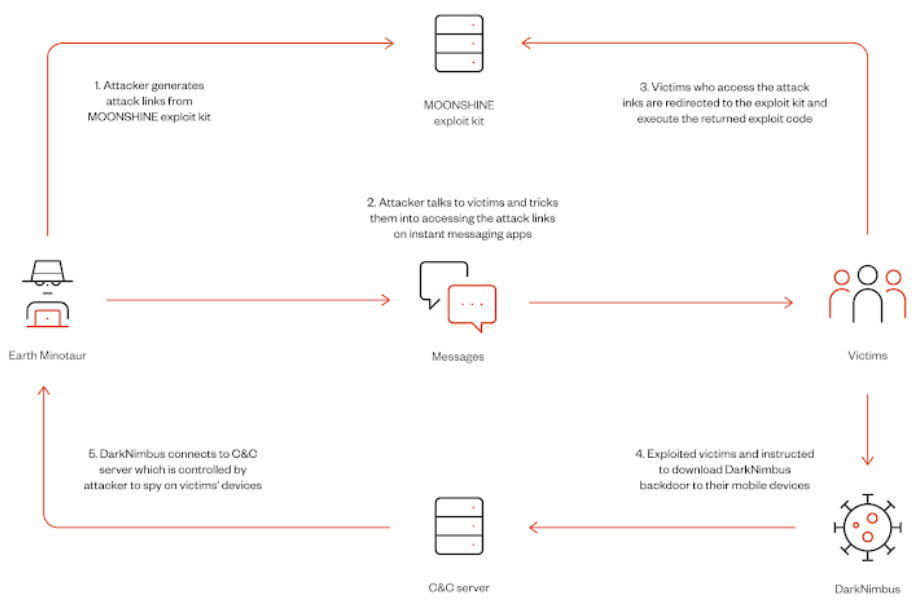 1. Attacker generates attack links from MOONSHINE exploit kit

MOONSHINE exploit kit

3. Victims who access the attack inks are redirected to the exploit kit and execute the returned exploit code

2. Attacker talks to victims and tricks them into accessing the attack links on instant messaging apps

Earth Minotaur

Messages

Victims

5. DarkNimbus connects to C&C server which is controlled by attacker to spy on victims' devices

4. Exploited victims and instructed to download DarkNimbus backdoor to their mobile devices

C&C server

DarkNimbus